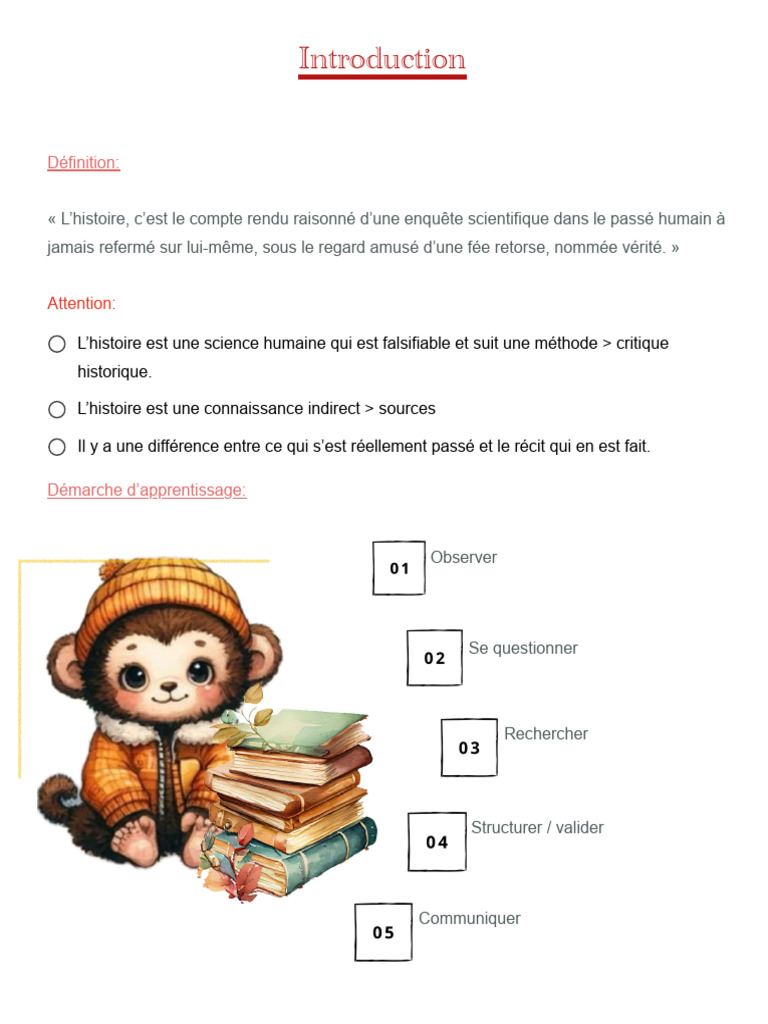 Introduction

Définition:

« L'histoire, c'est le compte rendu raisonné d'une enquête scientifique dans le passé humain à jamais refermé sur lui-même, sous le regard amusé d'une fée retorse, nommée vérité. »

Attention:

L'histoire est une science humaine qui est falsifiable et suit une méthode > critique historique.

L'histoire est une connaissance indirect > sources

Il y a une différence entre ce qui s'est réellement passé et le récit qui en est fait.

Démarche d'apprentissage:

01 Observer

02 Se questionner

03 Rechercher

04 Structurer / valider

05 Communiquer